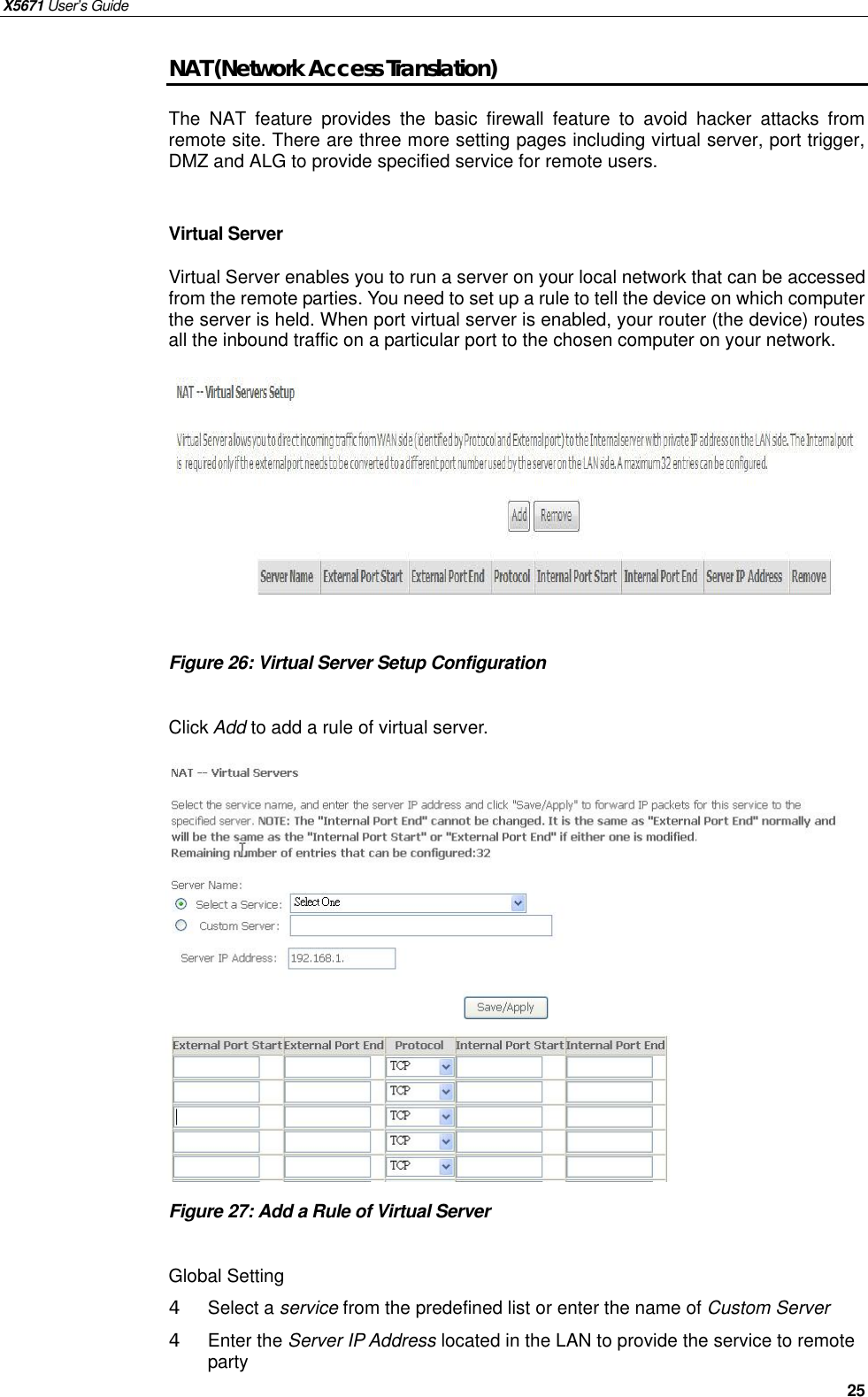 X5671 User's Guide

NAT(Network Access Translation)

The NAT feature provides the basic firewall feature to avoid hacker attacks from remote site. There are three more setting pages including virtual server, port trigger, DMZ and ALG to provide specified service for remote users.

Virtual Server

Virtual Server enables you to run a server on your local network that can be accessed from the remote parties. You need to set up a rule to tell the device on which computer the server is held. When port virtual server is enabled, your router (the device) routes all the inbound traffic on a particular port to the chosen computer on your network.

NAT -- Virtual Servers Setup

Virtual Server allows you to direct incoming traffic from WAN side (identified by Protocol and External port) to the Internal server with private IP address on the LAN side. The Internal port is required only if the external port needs to be converted to a different port number used by the server on the LAN side. A maximum 32 entries can be configured.

Add Remove

| Server Name | External Port Start | External Port End | Protocol | Internal Port Start | Internal Port End | Server IP Address | Remove |
|---|---|---|---|---|---|---|---|

Figure 26: Virtual Server Setup Configuration

Click Add to add a rule of virtual server.

NAT -- Virtual Servers

Select the service name, and enter the server IP address and click "Save/Apply" to forward IP packets for this service to the specified server. NOTE: The "Internal Port End" cannot be changed. It is the same as "External Port End" normally and will be the same as the "Internal Port Start" or "External Port End" if either one is modified.
Remaining number of entries that can be configured:32

Server Name:
Select a Service: Select One
Custom Server:
Server IP Address: 192.168.1.

Save/Apply

| External Port Start | External Port End | Protocol | Internal Port Start | Internal Port End |
|---|---|---|---|---|
| | | TCP | | |
| | | TCP | | |
| | | TCP | | |
| | | TCP | | |
| | | TCP | | |

Figure 27: Add a Rule of Virtual Server

Global Setting
4 Select a service from the predefined list or enter the name of Custom Server
4 Enter the Server IP Address located in the LAN to provide the service to remote party

25